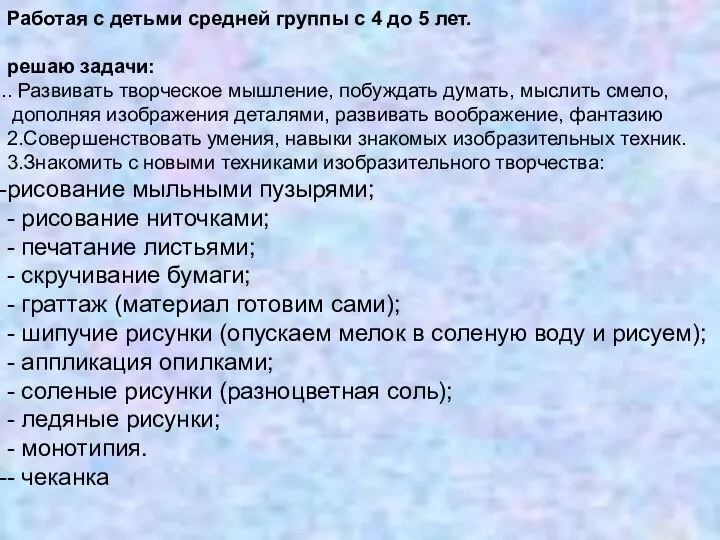 Работая с детьми средней группы с 4 до 5 лет.

решаю задачи:
.. Развивать творческое мышление, побуждать думать, мыслить смело, дополняя изображения деталями, развивать воображение, фантазию
2.Совершенствовать умения, навыки знакомых изобразительных техник.
3.Знакомить с новыми техниками изобразительного творчества:
-рисование мыльными пузырями;
- рисование ниточками;
- печатание листьями;
- скручивание бумаги;
- граттаж (материал готовим сами);
- шипучие рисунки (опускаем мелок в соленую воду и рисуем);
- аппликация опилками;
- соленые рисунки (разноцветная соль);
- ледяные рисунки;
- монотипия.
-- чеканка